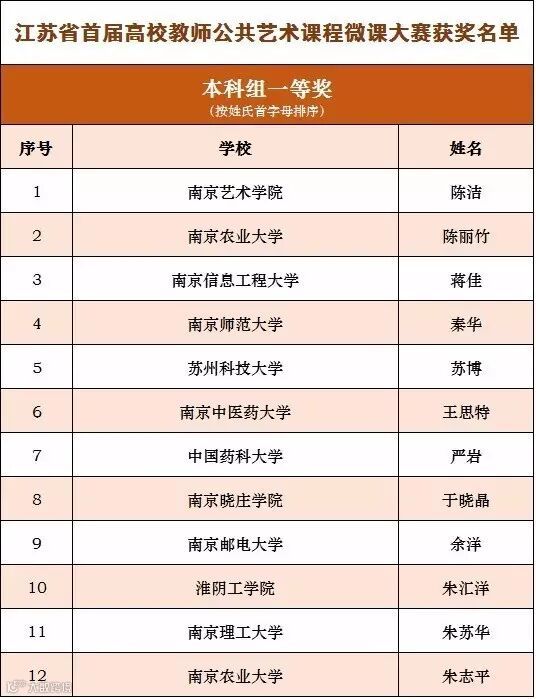 江苏省首届高校教师公共艺术课程微课大赛获奖名单

本科组一等奖
（按姓氏首字母排序）

| 序号 | 学校 | 姓名 |
|---|---|---|
| 1 | 南京艺术学院 | 陈洁 |
| 2 | 南京农业大学 | 陈丽竹 |
| 3 | 南京信息工程大学 | 蒋佳 |
| 4 | 南京师范大学 | 秦华 |
| 5 | 苏州科技大学 | 苏博 |
| 6 | 南京中医药大学 | 王思特 |
| 7 | 中国药科大学 | 严岩 |
| 8 | 南京晓庄学院 | 于晓晶 |
| 9 | 南京邮电大学 | 余洋 |
| 10 | 淮阴工学院 | 朱汇洋 |
| 11 | 南京理工大学 | 朱苏华 |
| 12 | 南京农业大学 | 朱志平 |